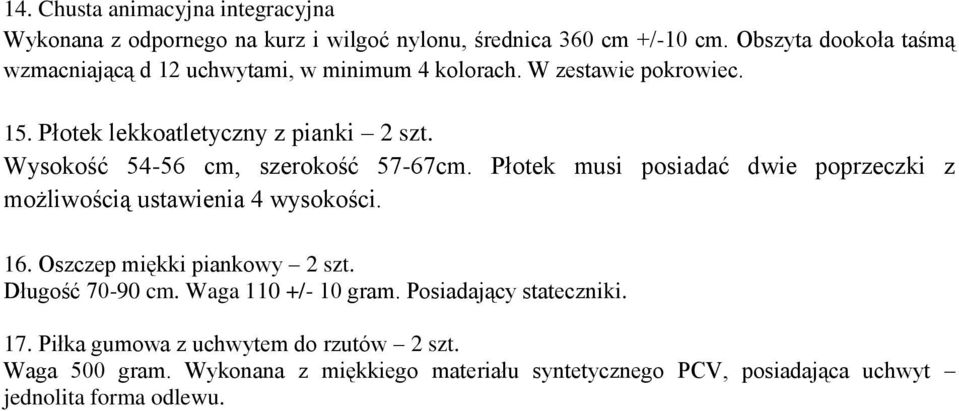 14. Chusta animacyjna integracyjna
Wykonana z odpornego na kurz i wilgoć nylonu, średnica 360 cm +/-10 cm. Obszyta dookoła taśmą wzmacniającą d 12 uchwytami, w minimum 4 kolorach. W zestawie pokrowiec.

15. Płotek lekkoatletyczny z pianki – 2 szt.
Wysokość 54-56 cm, szerokość 57-67cm. Płotek musi posiadać dwie poprzeczki z możliwością ustawienia 4 wysokości.

16. Oszczep miękki piankowy – 2 szt.
Długość 70-90 cm. Waga 110 +/- 10 gram. Posiadający stateczniki.

17. Piłka gumowa z uchwytem do rzutów – 2 szt.
Waga 500 gram. Wykonana z miękkiego materiału syntetycznego PCV, posiadająca uchwyt – jednolita forma odlewu.